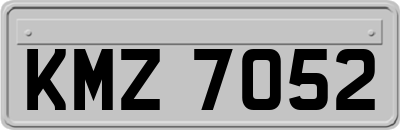 KMZ 7052